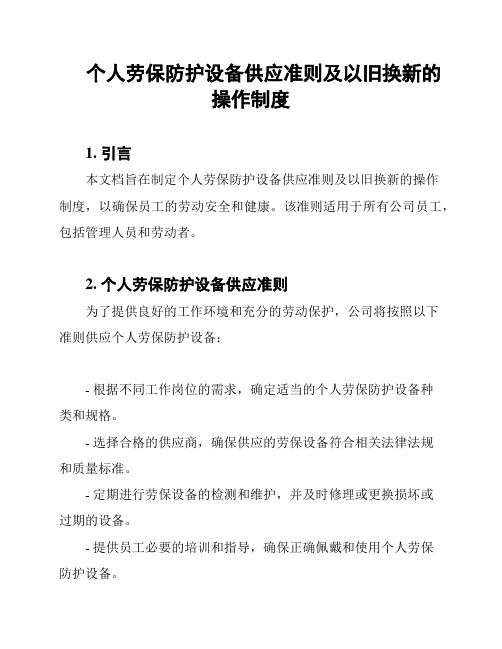 个人劳保防护设备供应准则及以旧换新的操作制度

1. 引言

本文档旨在制定个人劳保防护设备供应准则及以旧换新的操作制度，以确保员工的劳动安全和健康。该准则适用于所有公司员工，包括管理人员和劳动者。

2. 个人劳保防护设备供应准则

为了提供良好的工作环境和充分的劳动保护，公司将按照以下准则供应个人劳保防护设备：

- 根据不同工作岗位的需求，确定适当的个人劳保防护设备种类和规格。

- 选择合格的供应商，确保供应的劳保设备符合相关法律法规和质量标准。

- 定期进行劳保设备的检测和维护，并及时修理或更换损坏或过期的设备。

- 提供员工必要的培训和指导，确保正确佩戴和使用个人劳保防护设备。